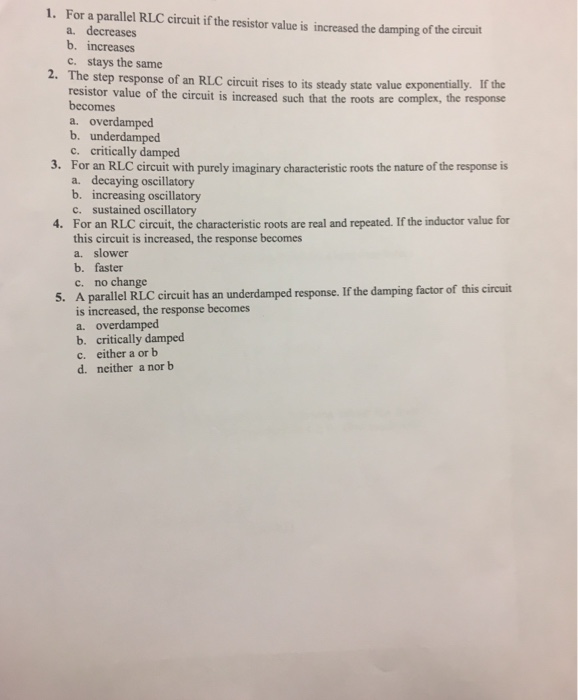 1. For a parallel RLC circuit if the resistor value is increased the damping of the circuit
a. decreases
b. increases
c. stays the same
2. The step response of an RLC circuit rises to its steady state value exponentially. If the resistor value of the circuit is increased such that the roots are complex, the response becomes
a. overdamped
b. underdamped
c. critically damped
3. For an RLC circuit with purely imaginary characteristic roots the nature of the response is
a. decaying oscillatory
b. increasing oscillatory
c. sustained oscillatory
4. For an RLC circuit, the characteristic roots are real and repeated. If the inductor value for this circuit is increased, the response becomes
a. slower
b. faster
c. no change
5. A parallel RLC circuit has an underdamped response. If the damping factor of this circuit is increased, the response becomes
a. overdamped
b. critically damped
c. either a or b
d. neither a nor b